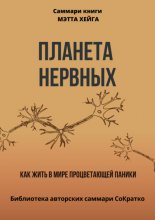 Саммари книги
МЭТТА ХЕЙГА

ПЛАНЕТА
НЕРВНЫХ

КАК ЖИТЬ В МИРЕ ПРОЦВЕТАЮЩЕЙ ПАНИКИ

Библиотека авторских саммари СоКратко